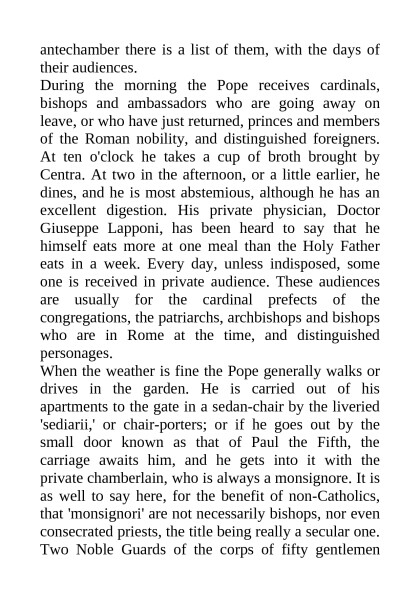 antechamber there is a list of them, with the days of their audiences.

During the morning the Pope receives cardinals, bishops and ambassadors who are going away on leave, or who have just returned, princes and members of the Roman nobility, and distinguished foreigners. At ten o'clock he takes a cup of broth brought by Centra. At two in the afternoon, or a little earlier, he dines, and he is most abstemious, although he has an excellent digestion. His private physician, Doctor Giuseppe Lapponi, has been heard to say that he himself eats more at one meal than the Holy Father eats in a week. Every day, unless indisposed, some one is received in private audience. These audiences are usually for the cardinal prefects of the congregations, the patriarchs, archbishops and bishops who are in Rome at the time, and distinguished personages.

When the weather is fine the Pope generally walks or drives in the garden. He is carried out of his apartments to the gate in a sedan-chair by the liveried 'sediarii,' or chair-porters; or if he goes out by the small door known as that of Paul the Fifth, the carriage awaits him, and he gets into it with the private chamberlain, who is always a monsignore. It is as well to say here, for the benefit of non-Catholics, that 'monsignori' are not necessarily bishops, nor even consecrated priests, the title being really a secular one. Two Noble Guards of the corps of fifty gentlemen